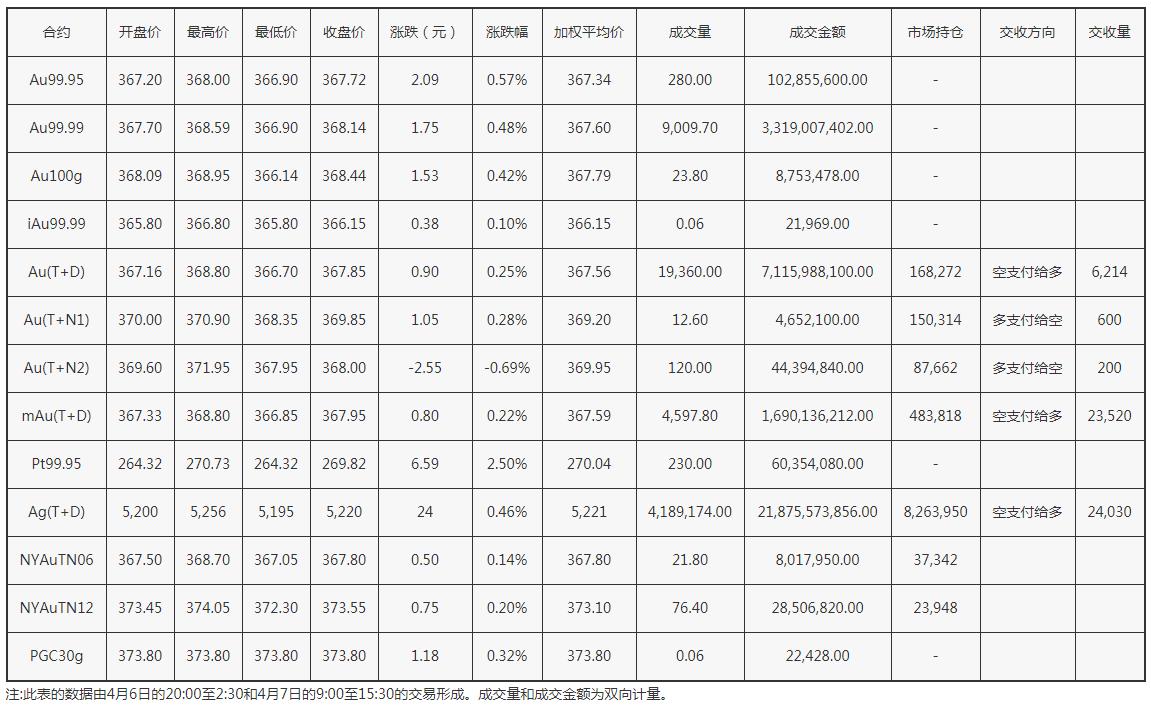 | 合约 | 开盘价 | 最高价 | 最低价 | 收盘价 | 涨跌（元） | 涨跌幅 | 加权平均价 | 成交量 | 成交金额 | 市场持仓 | 交收方向 | 交收量 |
|---|---|---|---|---|---|---|---|---|---|---|---|---|
| Au99.95 | 367.20 | 368.00 | 366.90 | 367.72 | 2.09 | 0.57% | 367.34 | 280.00 | 102,855,600.00 | - | | |
| Au99.99 | 367.70 | 368.59 | 366.90 | 368.14 | 1.75 | 0.48% | 367.60 | 9,009.70 | 3,319,007,402.00 | - | | |
| Au100g | 368.09 | 368.95 | 366.14 | 368.44 | 1.53 | 0.42% | 367.79 | 23.80 | 8,753,478.00 | - | | |
| iAu99.99 | 365.80 | 366.80 | 365.80 | 366.15 | 0.38 | 0.10% | 366.15 | 0.06 | 21,969.00 | - | | |
| Au(T+D) | 367.16 | 368.80 | 366.70 | 367.85 | 0.90 | 0.25% | 367.56 | 19,360.00 | 7,115,988,100.00 | 168,272 | 空支付给多 | 6,214 |
| Au(T+N1) | 370.00 | 370.90 | 368.35 | 369.85 | 1.05 | 0.28% | 369.20 | 12.60 | 4,652,100.00 | 150,314 | 多支付给空 | 600 |
| Au(T+N2) | 369.60 | 371.95 | 367.95 | 368.00 | -2.55 | -0.69% | 369.95 | 120.00 | 44,394,840.00 | 87,662 | 多支付给空 | 200 |
| mAu(T+D) | 367.33 | 368.80 | 366.85 | 367.95 | 0.80 | 0.22% | 367.59 | 4,597.80 | 1,690,136,212.00 | 483,818 | 空支付给多 | 23,520 |
| Pt99.95 | 264.32 | 270.73 | 264.32 | 269.82 | 6.59 | 2.50% | 270.04 | 230.00 | 60,354,080.00 | - | | |
| Ag(T+D) | 5,200 | 5,256 | 5,195 | 5,220 | 24 | 0.46% | 5,221 | 4,189,174.00 | 21,875,573,856.00 | 8,263,950 | 空支付给多 | 24,030 |
| NYAuTN06 | 367.50 | 368.70 | 367.05 | 367.80 | 0.50 | 0.14% | 367.80 | 21.80 | 8,017,950.00 | 37,342 | | |
| NYAuTN12 | 373.45 | 374.05 | 372.30 | 373.55 | 0.75 | 0.20% | 373.10 | 76.40 | 28,506,820.00 | 23,948 | | |
| PGC30g | 373.80 | 373.80 | 373.80 | 373.80 | 1.18 | 0.32% | 373.80 | 0.06 | 22,428.00 | - | | |

注:此表的数据由4月6日的20:00至2:30和4月7日的9:00至15:30的交易形成。成交量和成交金额为双向计量。